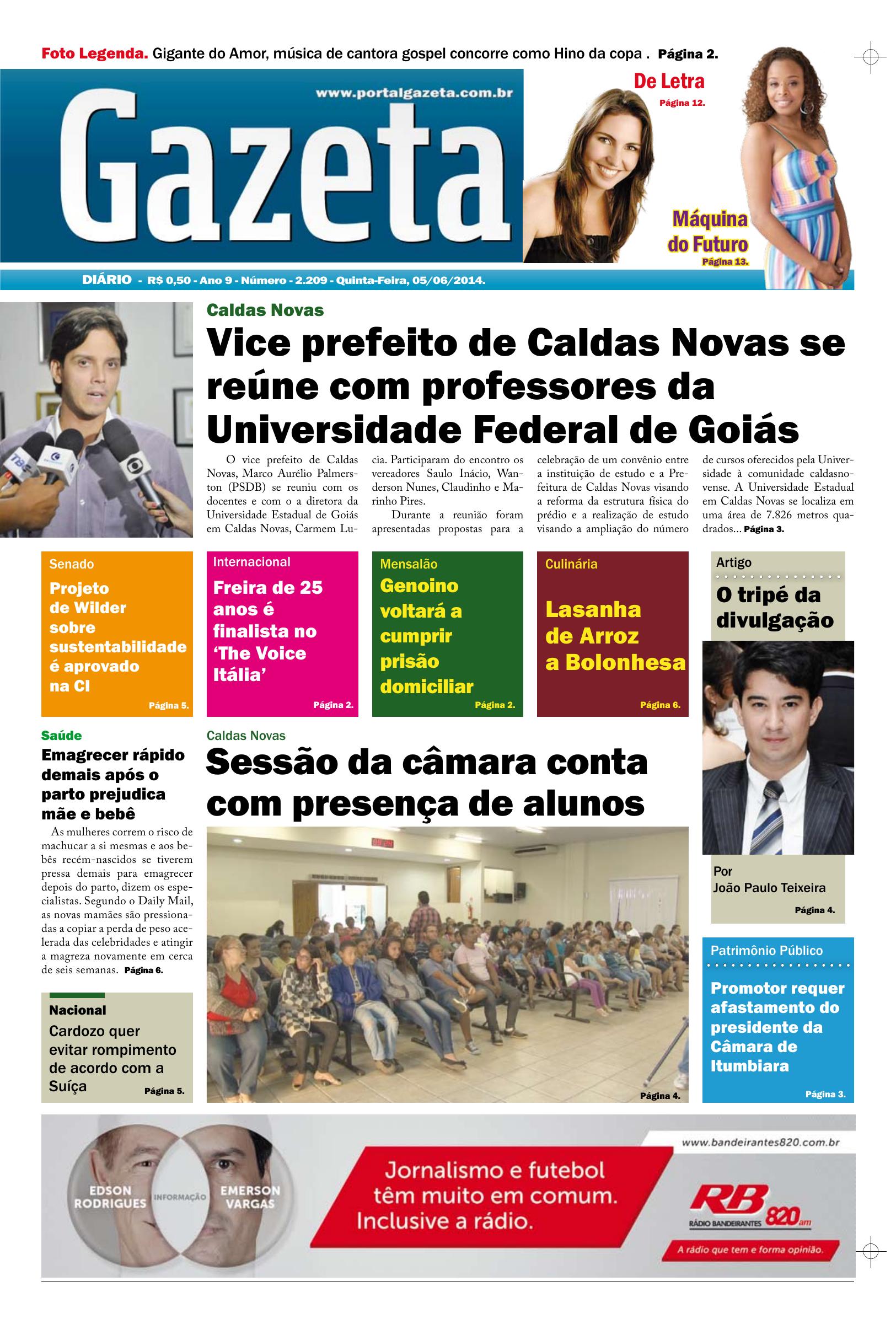 Foto Legenda. Gigante do Amor, música de cantora gospel concorre como Hino da copa . Página 2.

www.portalgazeta.com.br

Gazeta

De Letra
Página 12.

Máquina do Futuro
Página 13.

DIÁRIO - R$ 0,50 - Ano 9 - Número - 2.209 - Quinta-Feira, 05/06/2014.

Caldas Novas

Vice prefeito de Caldas Novas se reúne com professores da Universidade Federal de Goiás

O vice prefeito de Caldas Novas, Marco Aurélio Palmerston (PSDB) se reuniu com os docentes e com o a diretora da Universidade Estadual de Goiás em Caldas Novas, Carmem Lucia. Participaram do encontro os vereadores Saulo Inácio, Wanderson Nunes, Claudinho e Marinho Pires.

Durante a reunião foram apresentadas propostas para a celebração de um convênio entre a instituição de estudo e a Prefeitura de Caldas Novas visando a reforma da estrutura física do prédio e a realização de estudo visando a ampliação do número de cursos oferecidos pela Universidade à comunidade caldasnovense. A Universidade Estadual em Caldas Novas se localiza em uma área de 7.826 metros quadrados... Página 3.

Senado
Projeto de Wilder sobre sustentabilidade é aprovado na CI
Página 5.

Internacional
Freira de 25 anos é finalista no 'The Voice Itália'
Página 2.

Mensalão
Genoino voltará a cumprir prisão domiciliar
Página 2.

Culinária
Lasanha de Arroz a Bolonhesa
Página 6.

Artigo
O tripé da divulgação

Por
João Paulo Teixeira
Página 4.

Saúde
Emagrecer rápido demais após o parto prejudica mãe e bebê

As mulheres correm o risco de machucar a si mesmas e aos bebês recém-nascidos se tiverem pressa demais para emagrecer depois do parto, dizem os especialistas. Segundo o Daily Mail, as novas mamães são pressionadas a copiar a perda de peso acelerada das celebridades e atingir a magreza novamente em cerca de seis semanas. Página 6.

Nacional
Cardozo quer evitar rompimento de acordo com a Suíça
Página 5.

Caldas Novas
Sessão da câmara conta com presença de alunos
Página 4.

Patrimônio Público
Promotor requer afastamento do presidente da Câmara de Itumbiara
Página 3.

EDSON RODRIGUES
INFORMAÇÃO
EMERSON VARGAS

Jornalismo e futebol têm muito em comum. Inclusive a rádio.

www.bandeirantes820.com.br
RB 820 am
RÁDIO BANDEIRANTES
A rádio que tem e forma opinião.